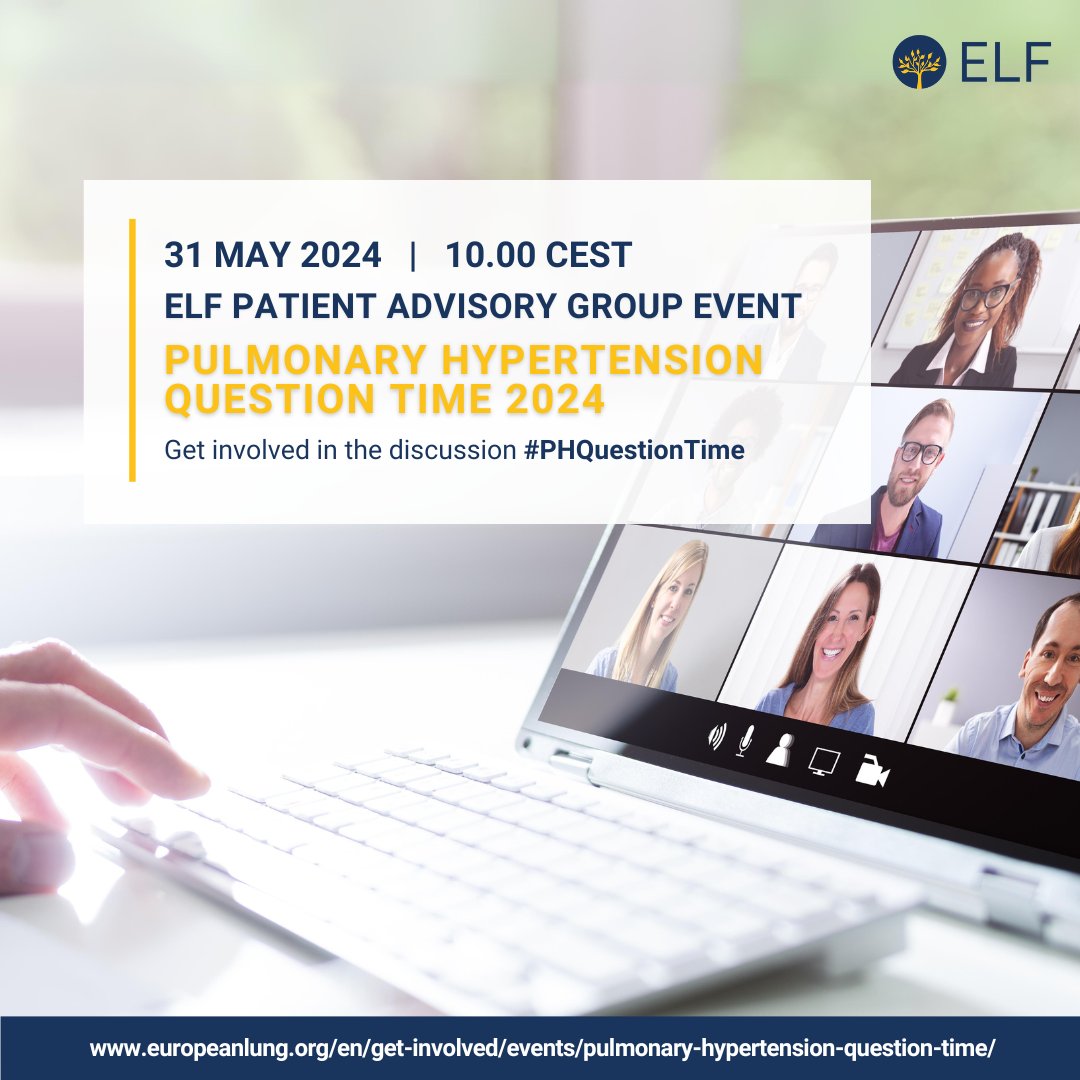 ELF

31 MAY 2024 | 10.00 CEST

ELF PATIENT ADVISORY GROUP EVENT

PULMONARY HYPERTENSION QUESTION TIME 2024

Get involved in the discussion #PHQuestionTime

www.europeanlung.org/en/get-involved/events/pulmonary-hypertension-question-time/